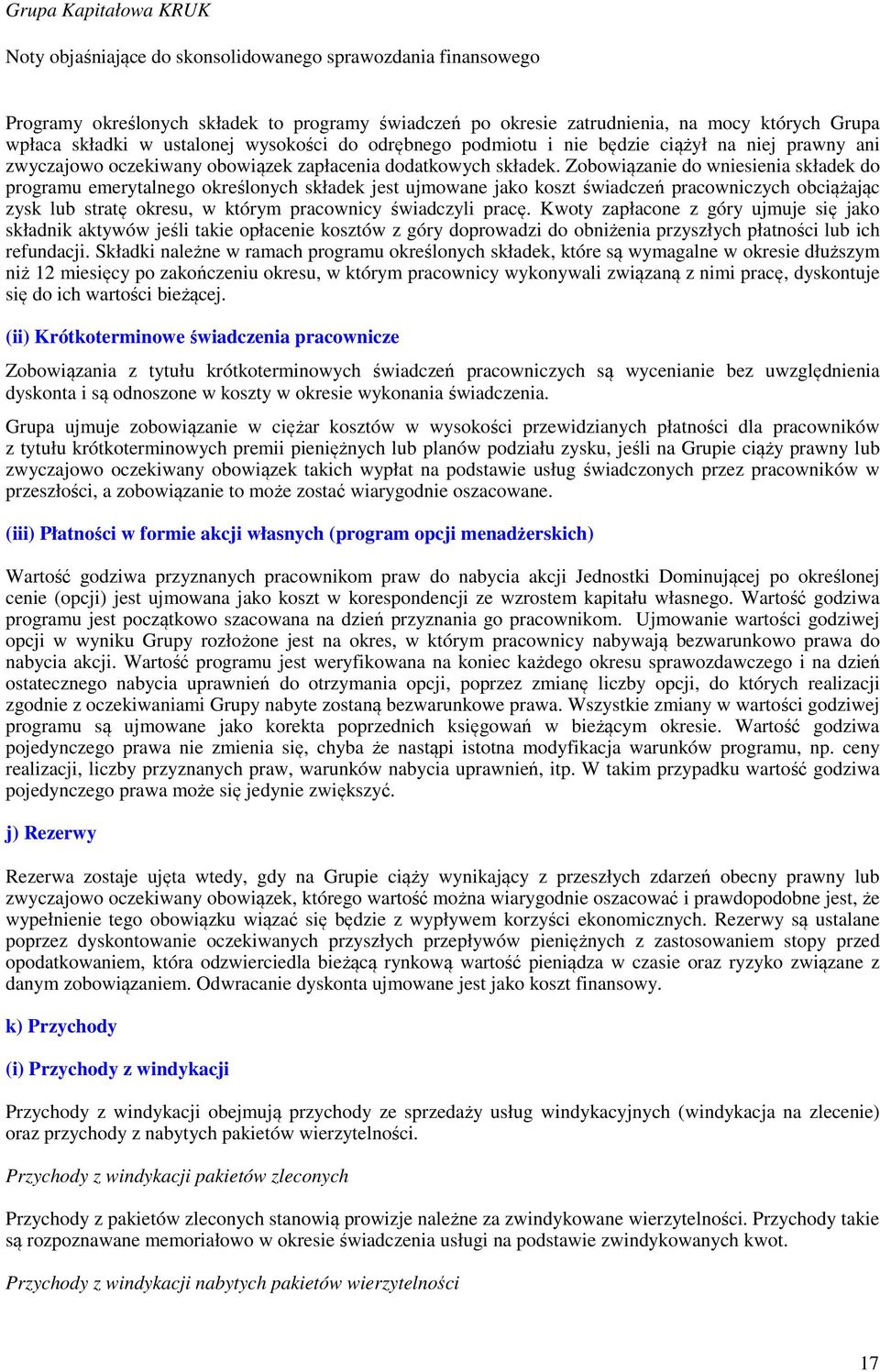 Grupa Kapitałowa KRUK

Noty objaśniające do skonsolidowanego sprawozdania finansowego

Programy określonych składek to programy świadczeń po okresie zatrudnienia, na mocy których Grupa wpłaca składki w ustalonej wysokości do odrębnego podmiotu i nie będzie ciążył na niej prawny ani zwyczajowo oczekiwany obowiązek zapłacenia dodatkowych składek. Zobowiązanie do wniesienia składek do programu emerytalnego określonych składek jest ujmowane jako koszt świadczeń pracowniczych obciążając zysk lub stratę okresu, w którym pracownicy świadczyli pracę. Kwoty zapłacone z góry ujmuje się jako składnik aktywów jeśli takie opłacenie kosztów z góry doprowadzi do obniżenia przyszłych płatności lub ich refundacji. Składki należne w ramach programu określonych składek, które są wymagalne w okresie dłuższym niż 12 miesięcy po zakończeniu okresu, w którym pracownicy wykonywali związaną z nimi pracę, dyskontuje się do ich wartości bieżącej.

(ii) Krótkoterminowe świadczenia pracownicze

Zobowiązania z tytułu krótkoterminowych świadczeń pracowniczych są wycenianie bez uwzględnienia dyskonta i są odnoszone w koszty w okresie wykonania świadczenia.

Grupa ujmuje zobowiązanie w ciężar kosztów w wysokości przewidzianych płatności dla pracowników z tytułu krótkoterminowych premii pieniężnych lub planów podziału zysku, jeśli na Grupie ciąży prawny lub zwyczajowo oczekiwany obowiązek takich wypłat na podstawie usług świadczonych przez pracowników w przeszłości, a zobowiązanie to może zostać wiarygodnie oszacowane.

(iii) Płatności w formie akcji własnych (program opcji menadżerskich)

Wartość godziwa przyznanych pracownikom praw do nabycia akcji Jednostki Dominującej po określonej cenie (opcji) jest ujmowana jako koszt w korespondencji ze wzrostem kapitału własnego. Wartość godziwa programu jest początkowo szacowana na dzień przyznania go pracownikom. Ujmowanie wartości godziwej opcji w wyniku Grupy rozłożone jest na okres, w którym pracownicy nabywają bezwarunkowo prawa do nabycia akcji. Wartość programu jest weryfikowana na koniec każdego okresu sprawozdawczego i na dzień ostatecznego nabycia uprawnień do otrzymania opcji, poprzez zmianę liczby opcji, do których realizacji zgodnie z oczekiwaniami Grupy nabyte zostaną bezwarunkowe prawa. Wszystkie zmiany w wartości godziwej programu są ujmowane jako korekta poprzednich księgowań w bieżącym okresie. Wartość godziwa pojedynczego prawa nie zmienia się, chyba że nastąpi istotna modyfikacja warunków programu, np. ceny realizacji, liczby przyznanych praw, warunków nabycia uprawnień, itp. W takim przypadku wartość godziwa pojedynczego prawa może się jedynie zwiększyć.

j) Rezerwy

Rezerwa zostaje ujęta wtedy, gdy na Grupie ciąży wynikający z przeszłych zdarzeń obecny prawny lub zwyczajowo oczekiwany obowiązek, którego wartość można wiarygodnie oszacować i prawdopodobne jest, że wypełnienie tego obowiązku wiązać się będzie z wypływem korzyści ekonomicznych. Rezerwy są ustalane poprzez dyskontowanie oczekiwanych przyszłych przepływów pieniężnych z zastosowaniem stopy przed opodatkowaniem, która odzwierciedla bieżącą rynkową wartość pieniądza w czasie oraz ryzyko związane z danym zobowiązaniem. Odwracanie dyskonta ujmowane jest jako koszt finansowy.

k) Przychody

(i) Przychody z windykacji

Przychody z windykacji obejmują przychody ze sprzedaży usług windykacyjnych (windykacja na zlecenie) oraz przychody z nabytych pakietów wierzytelności.

Przychody z windykacji pakietów zleconych

Przychody z pakietów zleconych stanowią prowizje należne za zwindykowane wierzytelności. Przychody takie są rozpoznawane memoriałowo w okresie świadczenia usługi na podstawie zwindykowanych kwot.

Przychody z windykacji nabytych pakietów wierzytelności

17